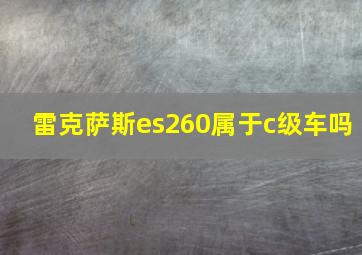 雷克萨斯es260属于c级车吗